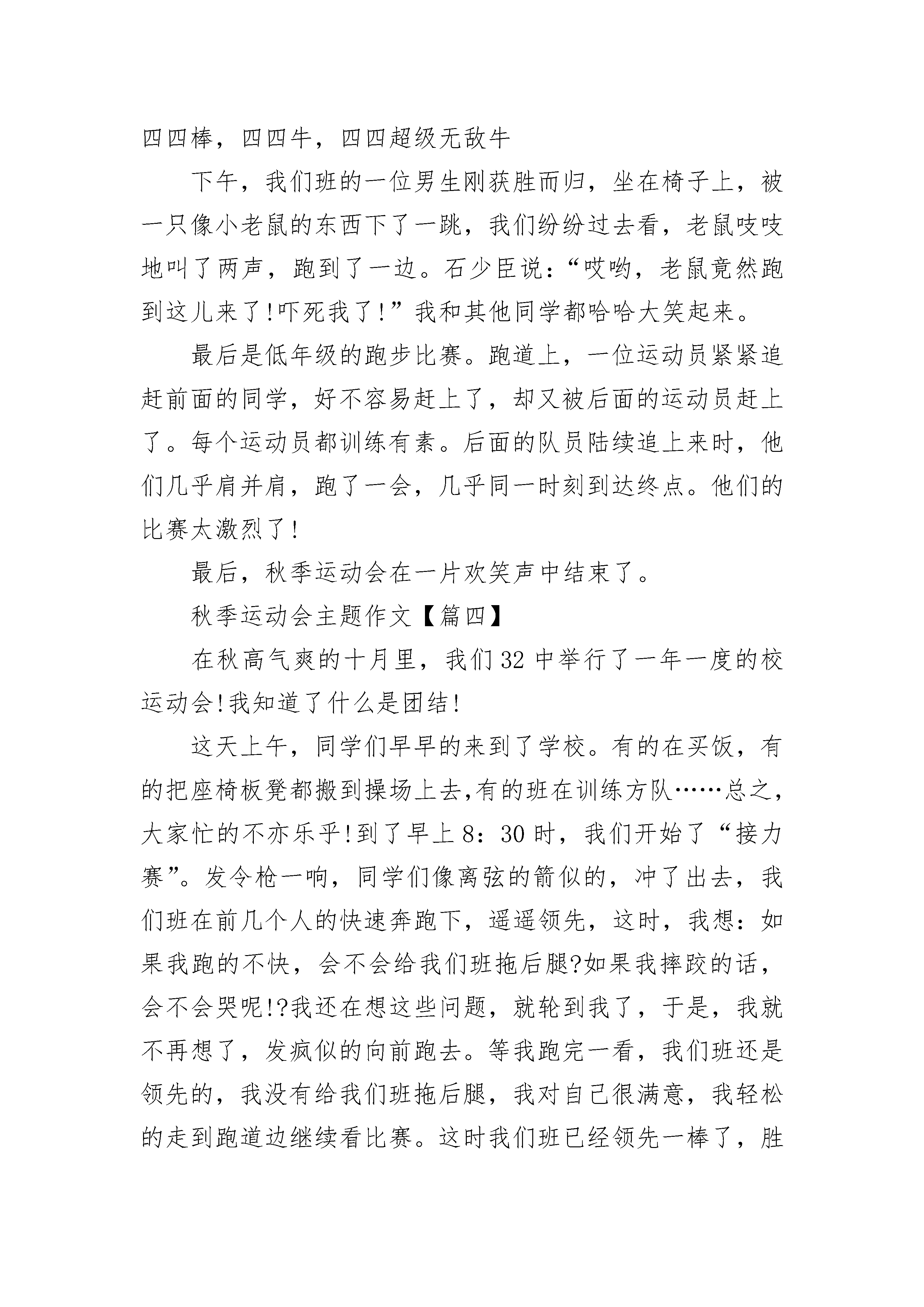 四四棒，四四牛，四四超级无敌牛

下午，我们班的一位男生刚获胜而归，坐在椅子上，被一只像小老鼠的东西下了一跳，我们纷纷过去看，老鼠吱吱地叫了两声，跑到了一边。石少臣说：“哎哟，老鼠竟然跑到这儿来了!吓死我了!”我和其他同学都哈哈大笑起来。

最后是低年级的跑步比赛。跑道上，一位运动员紧紧追赶前面的同学，好不容易赶上了，却又被后面的运动员赶上了。每个运动员都训练有素。后面的队员陆续追上来时，他们几乎肩并肩，跑了一会，几乎同一时刻到达终点。他们的比赛太激烈了!

最后，秋季运动会在一片欢笑声中结束了。

秋季运动会主题作文【篇四】

在秋高气爽的十月里，我们32中举行了一年一度的校运动会!我知道了什么是团结!

这天上午，同学们早早的来到了学校。有的在买饭，有的把座椅板凳都搬到操场上去,有的班在训练方队……总之,大家忙的不亦乐乎!到了早上8：30时，我们开始了“接力赛”。发令枪一响，同学们像离弦的箭似的，冲了出去，我们班在前几个人的快速奔跑下，遥遥领先，这时，我想：如果我跑的不快，会不会给我们班拖后腿?如果我摔跤的话，会不会哭呢!?我还在想这些问题，就轮到我了，于是，我就不再想了，发疯似的向前跑去。等我跑完一看，我们班还是领先的，我没有给我们班拖后腿，我对自己很满意，我轻松的走到跑道边继续看比赛。这时我们班已经领先一棒了，胜